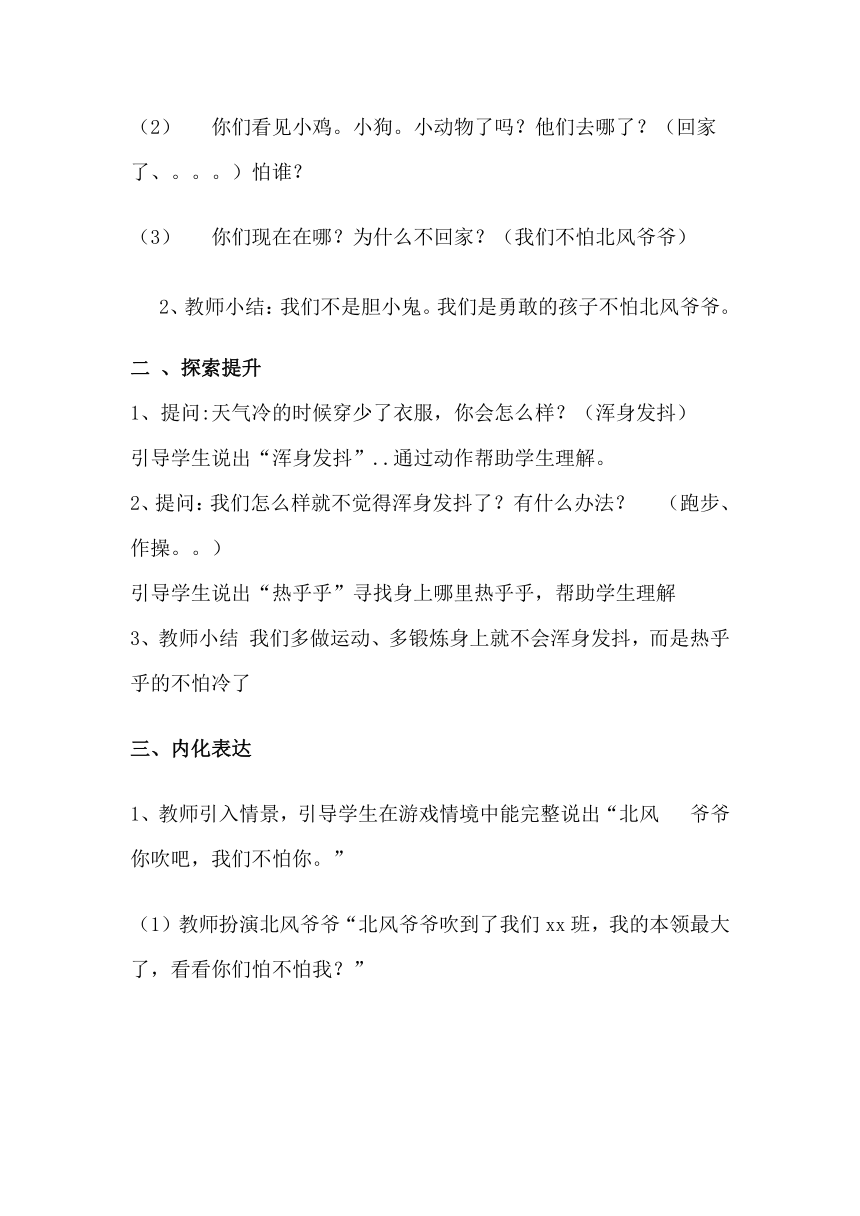 （2） 你们看见小鸡。小狗。小动物了吗？他们去哪了？（回家了、。。。）怕谁？

（3） 你们现在在哪？为什么不回家？（我们不怕北风爷爷）

2、教师小结：我们不是胆小鬼。我们是勇敢的孩子不怕北风爷爷。

二 、探索提升

1、提问:天气冷的时候穿少了衣服，你会怎么样？（浑身发抖）

引导学生说出“浑身发抖”..通过动作帮助学生理解。

2、提问：我们怎么样就不觉得浑身发抖了？有什么办法？ （跑步、作操。。）

引导学生说出“热乎乎”寻找身上哪里热乎乎，帮助学生理解

3、教师小结 我们多做运动、多锻炼身上就不会浑身发抖，而是热乎乎的不怕冷了

三、内化表达

1、教师引入情景，引导学生在游戏情境中能完整说出“北风 爷爷你吹吧，我们不怕你。”

（1）教师扮演北风爷爷“北风爷爷吹到了我们 xx 班，我的本领最大了，看看你们怕不怕我？”